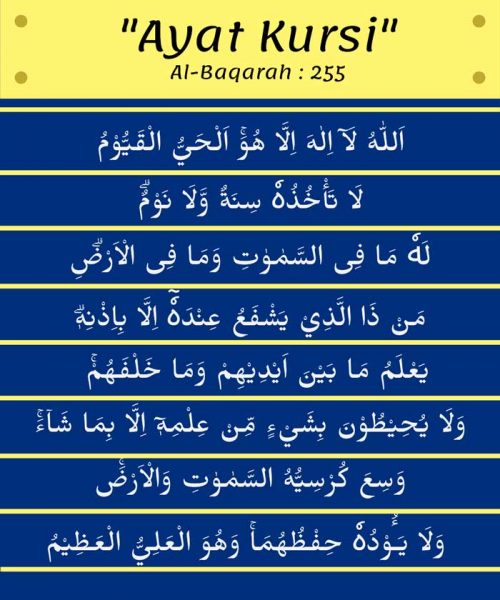 "Ayat Kursi"
Al-Baqarah : 255

اَللّٰهُ لَآ اِلٰهَ اِلَّا هُوَۚ اَلْحَيُّ الْقَيُّوْمُ

لَا تَأْخُذُهٗ سِنَةٌ وَّلَا نَوْمٌۗ

لَهٗ مَا فِى السَّمٰوٰتِ وَمَا فِى الْاَرْضِۗ

مَنْ ذَا الَّذِيْ يَشْفَعُ عِنْدَهٗٓ اِلَّا بِاِذْنِهٖۗ

يَعْلَمُ مَا بَيْنَ اَيْدِيْهِمْ وَمَا خَلْفَهُمْۚ

وَلَا يُحِيْطُوْنَ بِشَيْءٍ مِّنْ عِلْمِهٖٓ اِلَّا بِمَا شَاۤءَۚ

وَسِعَ كُرْسِيُّهُ السَّمٰوٰتِ وَالْاَرْضَۚ

وَلَا يَـُٔوْدُهٗ حِفْظُهُمَاۚ وَهُوَ الْعَلِيُّ الْعَظِيْمُ